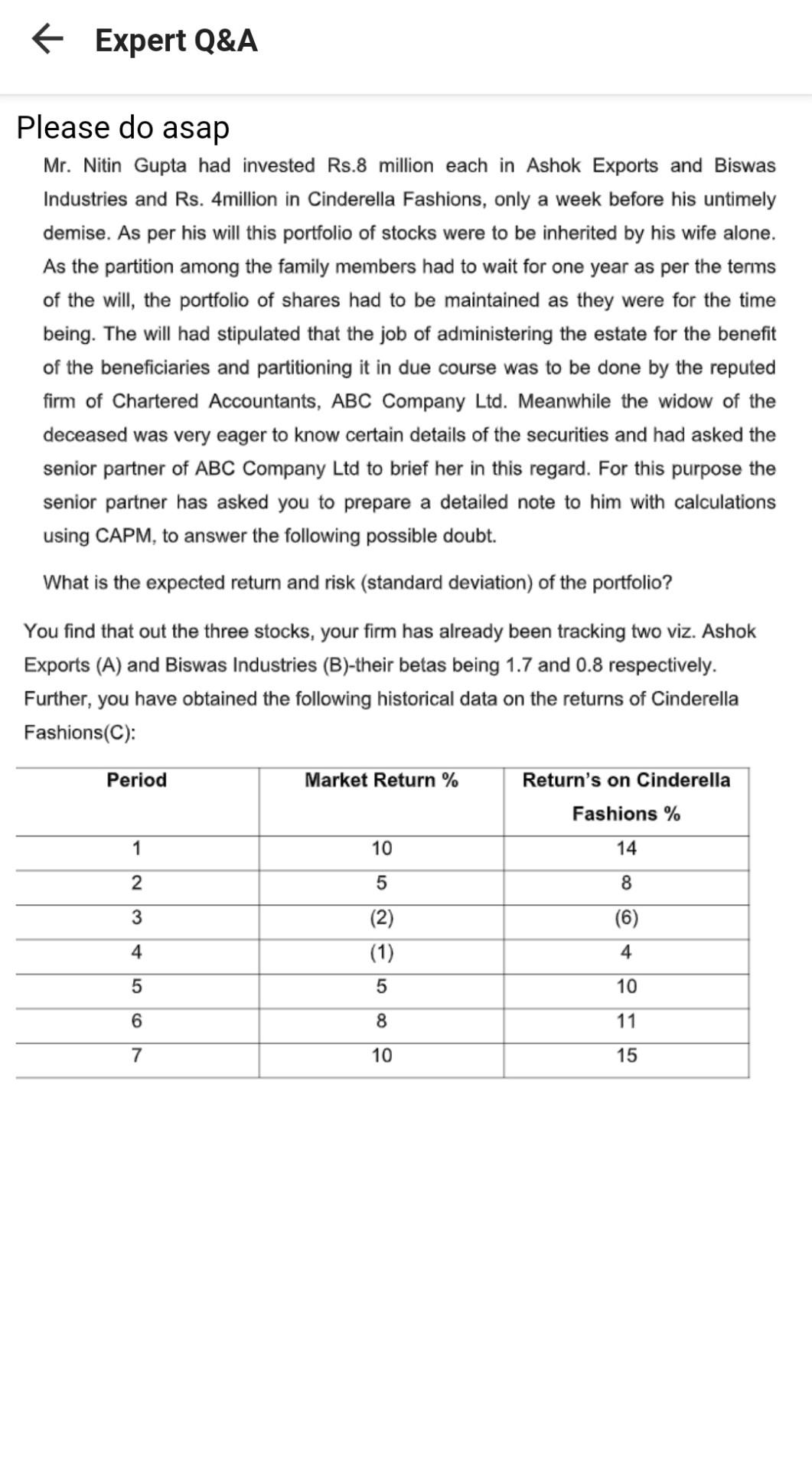 Expert Q&A

Please do asap

Mr. Nitin Gupta had invested Rs.8 million each in Ashok Exports and Biswas Industries and Rs. 4million in Cinderella Fashions, only a week before his untimely demise. As per his will this portfolio of stocks were to be inherited by his wife alone. As the partition among the family members had to wait for one year as per the terms of the will, the portfolio of shares had to be maintained as they were for the time being. The will had stipulated that the job of administering the estate for the benefit of the beneficiaries and partitioning it in due course was to be done by the reputed firm of Chartered Accountants, ABC Company Ltd. Meanwhile the widow of the deceased was very eager to know certain details of the securities and had asked the senior partner of ABC Company Ltd to brief her in this regard. For this purpose the senior partner has asked you to prepare a detailed note to him with calculations using CAPM, to answer the following possible doubt.

What is the expected return and risk (standard deviation) of the portfolio?

You find that out the three stocks, your firm has already been tracking two viz. Ashok Exports (A) and Biswas Industries (B)-their betas being 1.7 and 0.8 respectively. Further, you have obtained the following historical data on the returns of Cinderella Fashions(C):

| Period | Market Return % | Return's on Cinderella Fashions % |
|---|---|---|
| 1 | 10 | 14 |
| 2 | 5 | 8 |
| 3 | (2) | (6) |
| 4 | (1) | 4 |
| 5 | 5 | 10 |
| 6 | 8 | 11 |
| 7 | 10 | 15 |